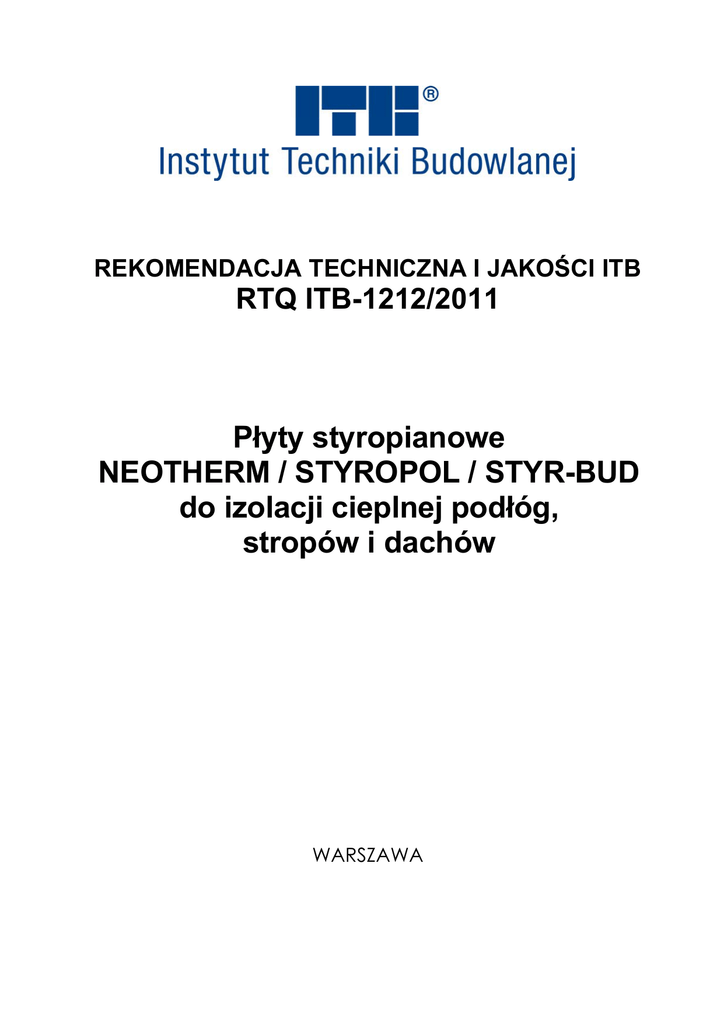 ITB®
Instytut Techniki Budowlanej

REKOMENDACJA TECHNICZNA I JAKOŚCI ITB
RTQ ITB-1212/2011

Płyty styropianowe
NEOTHERM / STYROPOL / STYR-BUD
do izolacji cieplnej podłóg,
stropów i dachów

WARSZAWA